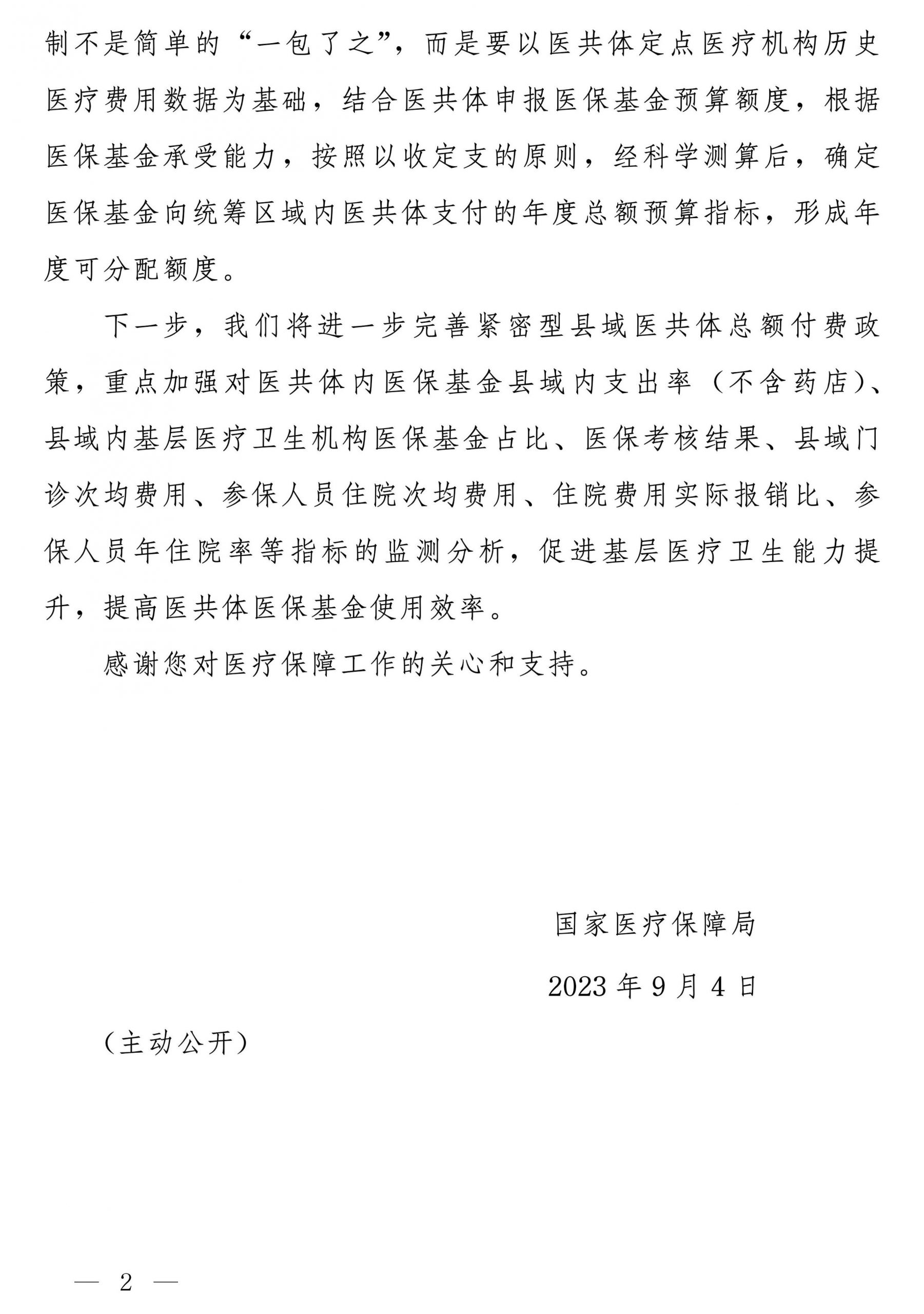 制不是简单的“一包了之”，而是要以医共体定点医疗机构历史医疗费用数据为基础，结合医共体申报医保基金预算额度，根据医保基金承受能力，按照以收定支的原则，经科学测算后，确定医保基金向统筹区域内医共体支付的年度总额预算指标，形成年度可分配额度。

下一步，我们将进一步完善紧密型县域医共体总额付费政策，重点加强对医共体内医保基金县域内支出率（不含药店）、县域内基层医疗卫生机构医保基金占比、医保考核结果、县域门诊次均费用、参保人员住院次均费用、住院费用实际报销比、参保人员年住院率等指标的监测分析，促进基层医疗卫生能力提升，提高医共体医保基金使用效率。

感谢您对医疗保障工作的关心和支持。

国家医疗保障局

2023 年 9 月 4 日

（主动公开）

— 2 —